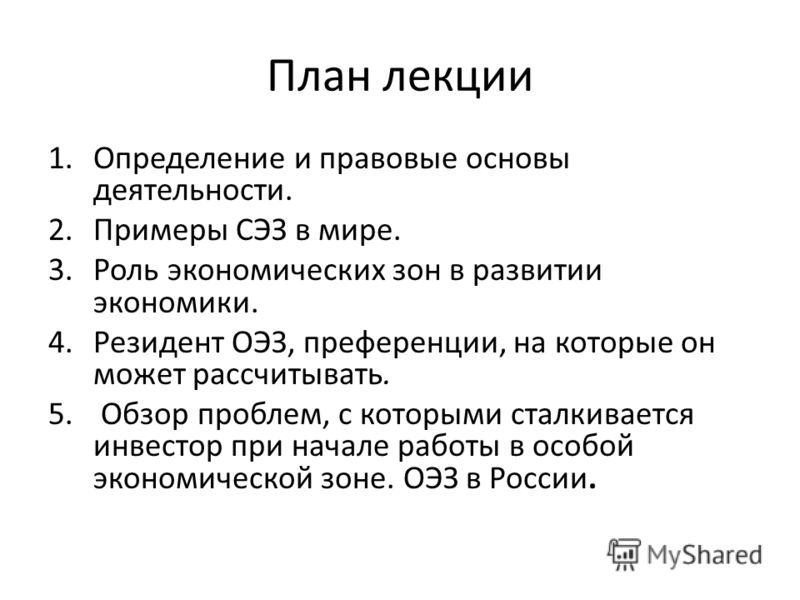 План лекции

1. Определение и правовые основы деятельности.
2. Примеры СЭЗ в мире.
3. Роль экономических зон в развитии экономики.
4. Резидент ОЭЗ, преференции, на которые он может рассчитывать.
5. Обзор проблем, с которыми сталкивается инвестор при начале работы в особой экономической зоне. ОЭЗ в России.

MyShared